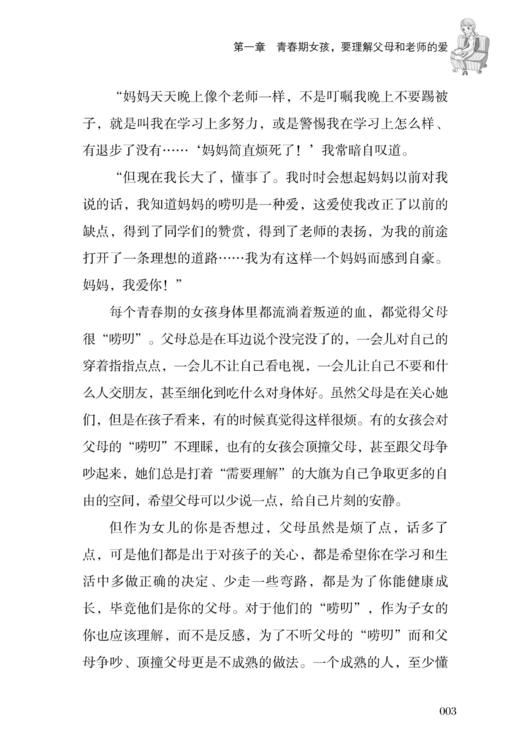 第一章　青春期女孩，要理解父母和老师的爱

“妈妈天天晚上像个老师一样，不是叮嘱我晚上不要踢被子，就是叫我在学习上多努力，或是警惕我在学习上怎么样、有退步了没有……‘妈妈简直烦死了！’我常暗自叹道。

“但现在我长大了，懂事了。我时时会想起妈妈以前对我说的话，我知道妈妈的唠叨是一种爱，这爱使我改正了以前的缺点，得到了同学们的赞赏，得到了老师的表扬，为我的前途打开了一条理想的道路……我为有这样一个妈妈而感到自豪。妈妈，我爱你！”

每个青春期的女孩身体里都流淌着叛逆的血，都觉得父母很“唠叨”。父母总是在耳边说个没完没了的，一会儿对自己的穿着指指点点，一会儿不让自己看电视，一会儿让自己不要和什么人交朋友，甚至细化到吃什么对身体好。虽然父母是在关心她们，但是在孩子看来，有的时候真觉得这样很烦。有的女孩会对父母的“唠叨”不理睬，也有的女孩会顶撞父母，甚至跟父母争吵起来，她们总是打着“需要理解”的大旗为自己争取更多的自由的空间，希望父母可以少说一点，给自己片刻的安静。

但作为女儿的你是否想过，父母虽然是烦了点，话多了点，可是他们都是出于对孩子的关心，都是希望你在学习和生活中多做正确的决定、少走一些弯路，都是为了你能健康成长，毕竟他们是你的父母。对于他们的“唠叨”，作为子女的你也应该理解，而不是反感，为了不听父母的“唠叨”而和父母争吵、顶撞父母更是不成熟的做法。一个成熟的人，至少懂

003